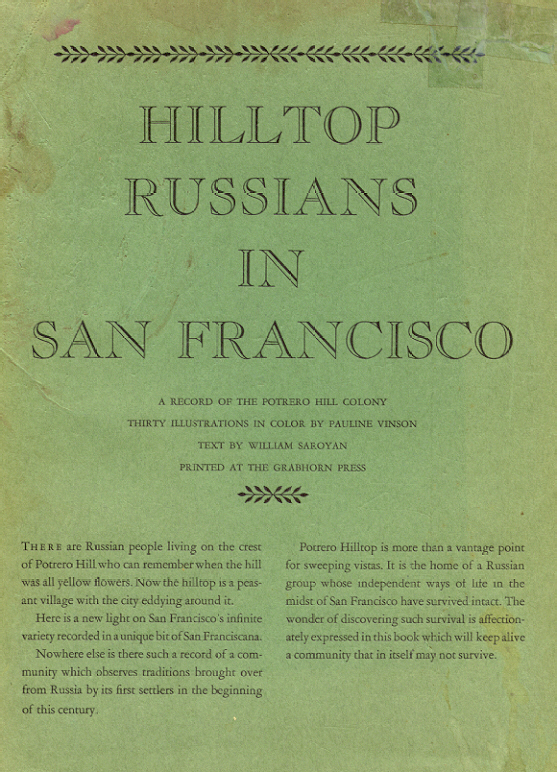 HILLTOP RUSSIANS IN SAN FRANCISCO

A RECORD OF THE POTRERO HILL COLONY
THIRTY ILLUSTRATIONS IN COLOR BY PAULINE VINSON
TEXT BY WILLIAM SAROYAN
PRINTED AT THE GRABHORN PRESS

THERE are Russian people living on the crest of Potrero Hill who can remember when the hill was all yellow flowers. Now the hilltop is a peasant village with the city eddying around it.

Here is a new light on San Francisco's infinite variety recorded in a unique bit of San Franciscana.

Nowhere else is there such a record of a community which observes traditions brought over from Russia by its first settlers in the beginning of this century.

Potrero Hilltop is more than a vantage point for sweeping vistas. It is the home of a Russian group whose independent ways of life in the midst of San Francisco have survived intact. The wonder of discovering such survival is affectionately expressed in this book which will keep alive a community that in itself may not survive.